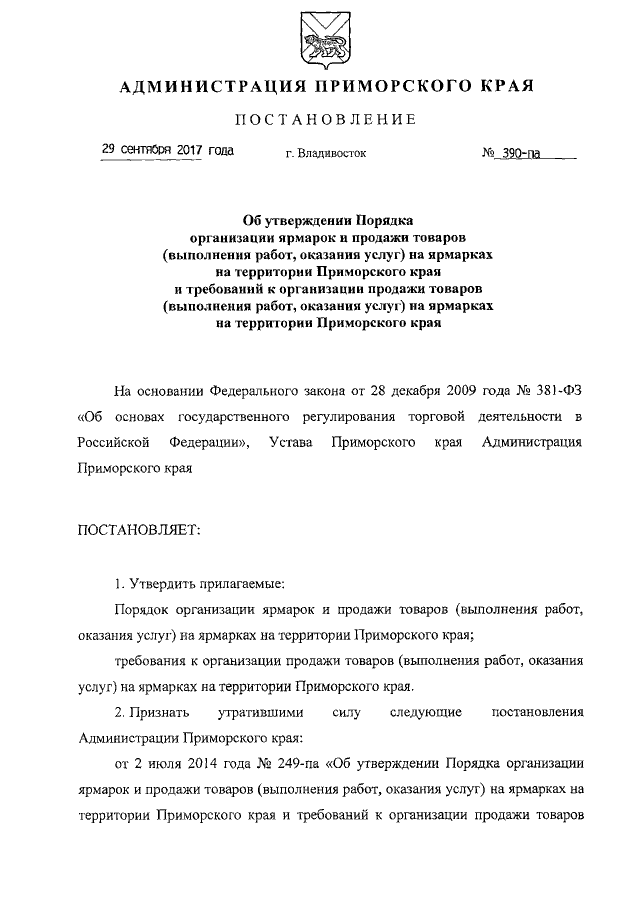 АДМИНИСТРАЦИЯ ПРИМОРСКОГО КРАЯ

ПОСТАНОВЛЕНИЕ

29 сентября 2017 года г. Владивосток № 390-па

Об утверждении Порядка организации ярмарок и продажи товаров (выполнения работ, оказания услуг) на ярмарках на территории Приморского края и требований к организации продажи товаров (выполнения работ, оказания услуг) на ярмарках на территории Приморского края

На основании Федерального закона от 28 декабря 2009 года № 381-ФЗ «Об основах государственного регулирования торговой деятельности в Российской Федерации», Устава Приморского края Администрация Приморского края

ПОСТАНОВЛЯЕТ:

1. Утвердить прилагаемые:

Порядок организации ярмарок и продажи товаров (выполнения работ, оказания услуг) на ярмарках на территории Приморского края;

требования к организации продажи товаров (выполнения работ, оказания услуг) на ярмарках на территории Приморского края.

2. Признать утратившими силу следующие постановления Администрации Приморского края:

от 2 июля 2014 года № 249-па «Об утверждении Порядка организации ярмарок и продажи товаров (выполнения работ, оказания услуг) на ярмарках на территории Приморского края и требований к организации продажи товаров